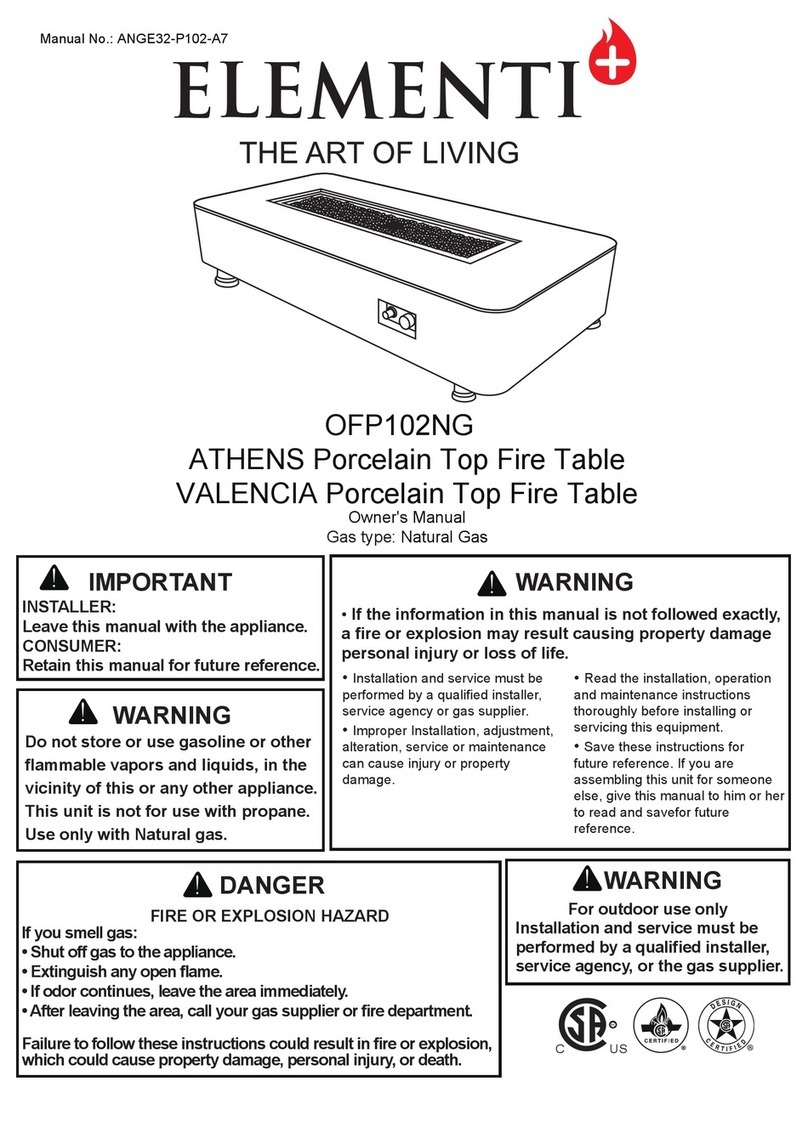 Manual No.: ANGE32-P102-A7

ELEMENTI

THE ART OF LIVING

OFP102NG
ATHENS Porcelain Top Fire Table
VALENCIA Porcelain Top Fire Table
Owner's Manual
Gas type: Natural Gas

IMPORTANT

INSTALLER:
Leave this manual with the appliance.
CONSUMER:
Retain this manual for future reference.

WARNING

Do not store or use gasoline or other flammable vapors and liquids, in the vicinity of this or any other appliance. This unit is not for use with propane. Use only with Natural gas.

WARNING

• If the information in this manual is not followed exactly, a fire or explosion may result causing property damage personal injury or loss of life.

• Installation and service must be performed by a qualified installer, service agency or gas supplier.

• Improper Installation, adjustment, alteration, service or maintenance can cause injury or property damage.

• Read the installation, operation and maintenance instructions thoroughly before installing or servicing this equipment.

• Save these instructions for future reference. If you are assembling this unit for someone else, give this manual to him or her to read and savefor future reference.

DANGER

FIRE OR EXPLOSION HAZARD

If you smell gas:
• Shut off gas to the appliance.
• Extinguish any open flame.
• If odor continues, leave the area immediately.
• After leaving the area, call your gas supplier or fire department.

Failure to follow these instructions could result in fire or explosion, which could cause property damage, personal injury, or death.

WARNING

For outdoor use only
Installation and service must be performed by a qualified installer, service agency, or the gas supplier.

C US
CERTIFIED
DESIGN CERTIFIED